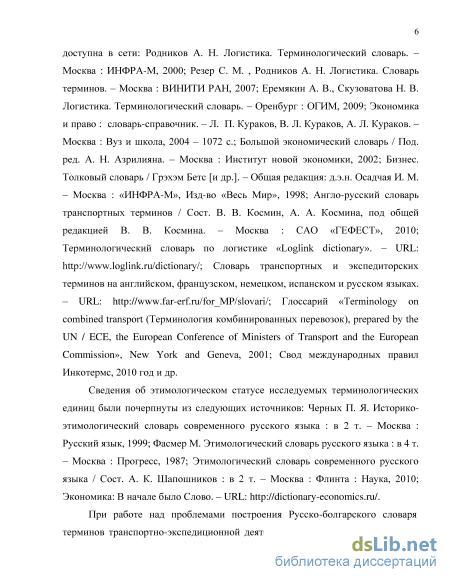 6

доступна в сети: Родников А. Н. Логистика. Терминологический словарь. – Москва : ИНФРА-М, 2000; Резер С. М. , Родников А. Н. Логистика. Словарь терминов. – Москва : ВИНИТИ РАН, 2007; Еремякин А. В., Скузоватова Н. В. Логистика. Терминологический словарь. – Оренбург : ОГИМ, 2009; Экономика и право : словарь-справочник. – Л. П. Кураков, В. Л. Кураков, А. Л. Кураков. – Москва : Вуз и школа, 2004 – 1072 с.; Большой экономический словарь / Под. ред. А. Н. Азрилияна. – Москва : Институт новой экономики, 2002; Бизнес. Толковый словарь / Грэхэм Бетс [и др.]. – Общая редакция: д.э.н. Осадчая И. М. – Москва : «ИНФРА-М», Изд-во «Весь Мир», 1998; Англо-русский словарь транспортных терминов / Сост. В. В. Космин, А. А. Космина, под общей редакцией В. В. Космина. – Москва : САО «ГЕФЕСТ», 2010; Терминологический словарь по логистике «Loglink dictionary». – URL: http://www.loglink.ru/dictionary/; Словарь транспортных и экспедиторских терминов на английском, французском, немецком, испанском и русском языках. – URL: http://www.far-erf.ru/for_MP/slovari/; Глоссарий «Terminology on combined transport (Терминология комбинированных перевозок), prepared by the UN / ECE, the European Conference of Ministers of Transport and the European Commission», New York and Geneva, 2001; Свод международных правил Инкотермс, 2010 год и др.

Сведения об этимологическом статусе исследуемых терминологических единиц были почерпнуты из следующих источников: Черных П. Я. Историко-этимологический словарь современного русского языка : в 2 т. – Москва : Русский язык, 1999; Фасмер М. Этимологический словарь русского языка : в 4 т. – Москва : Прогресс, 1987; Этимологический словарь современного русского языка / Сост. А. К. Шапошников : в 2 т. – Москва : Флинта : Наука, 2010; Экономика: В начале было Слово. – URL: http://dictionary-economics.ru/.

При работе над проблемами построения Русско-болгарского словаря терминов транспортно-экспедиционной деят

dsLib.net
библиотека диссертаций